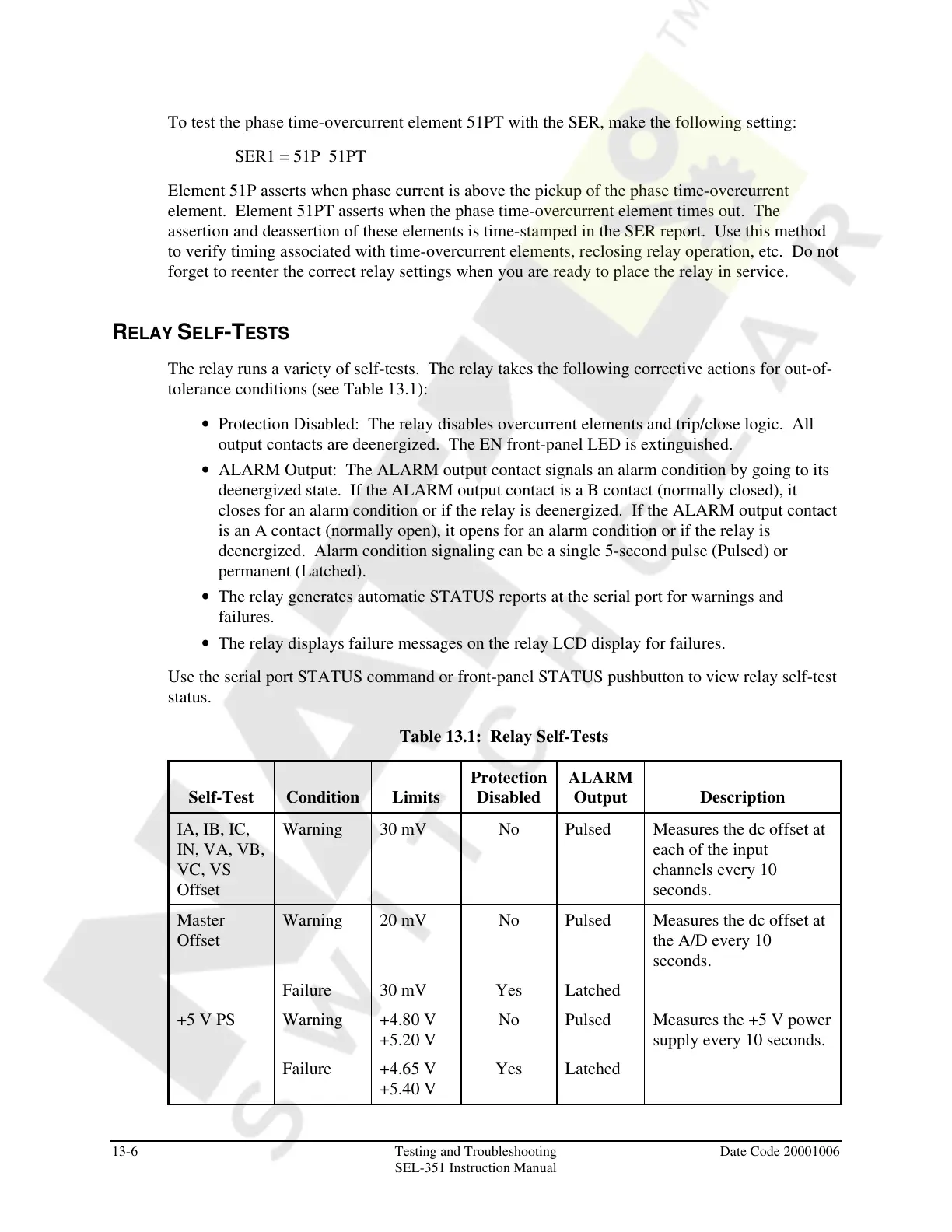 To test the phase time-overcurrent element 51PT with the SER, make the following setting:

SER1 = 51P  51PT

Element 51P asserts when phase current is above the pickup of the phase time-overcurrent element. Element 51PT asserts when the phase time-overcurrent element times out. The assertion and deassertion of these elements is time-stamped in the SER report. Use this method to verify timing associated with time-overcurrent elements, reclosing relay operation, etc. Do not forget to reenter the correct relay settings when you are ready to place the relay in service.

RELAY SELF-TESTS

The relay runs a variety of self-tests. The relay takes the following corrective actions for out-of-tolerance conditions (see Table 13.1):

• Protection Disabled: The relay disables overcurrent elements and trip/close logic. All output contacts are deenergized. The EN front-panel LED is extinguished.
• ALARM Output: The ALARM output contact signals an alarm condition by going to its deenergized state. If the ALARM output contact is a B contact (normally closed), it closes for an alarm condition or if the relay is deenergized. If the ALARM output contact is an A contact (normally open), it opens for an alarm condition or if the relay is deenergized. Alarm condition signaling can be a single 5-second pulse (Pulsed) or permanent (Latched).
• The relay generates automatic STATUS reports at the serial port for warnings and failures.
• The relay displays failure messages on the relay LCD display for failures.

Use the serial port STATUS command or front-panel STATUS pushbutton to view relay self-test status.

Table 13.1: Relay Self-Tests

| Self-Test | Condition | Limits | Protection Disabled | ALARM Output | Description |
|---|---|---|---|---|---|
| IA, IB, IC, IN, VA, VB, VC, VS Offset | Warning | 30 mV | No | Pulsed | Measures the dc offset at each of the input channels every 10 seconds. |
| Master Offset | Warning | 20 mV | No | Pulsed | Measures the dc offset at the A/D every 10 seconds. |
| | Failure | 30 mV | Yes | Latched | |
| +5 V PS | Warning | +4.80 V +5.20 V | No | Pulsed | Measures the +5 V power supply every 10 seconds. |
| | Failure | +4.65 V +5.40 V | Yes | Latched | |

13-6    Testing and Troubleshooting
SEL-351 Instruction Manual    Date Code 20001006